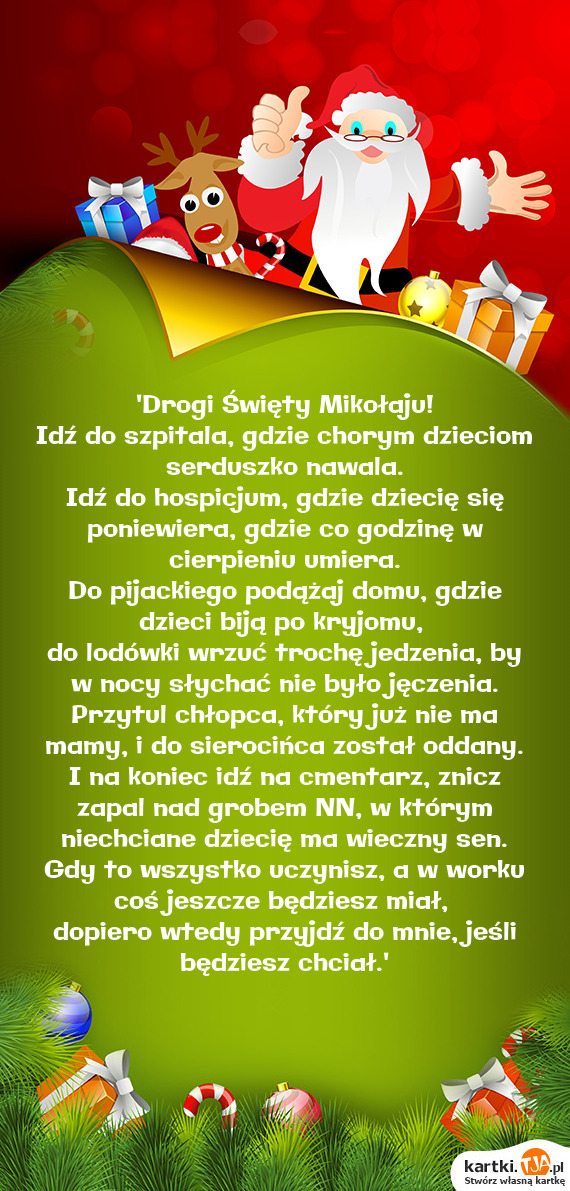 'Drogi Święty Mikołaju!
Idź do szpitala, gdzie chorym dzieciom serduszko nawala.
Idź do hospicjum, gdzie dziecię się poniewiera, gdzie co godzinę w cierpieniu umiera.
Do pijackiego podążaj domu, gdzie dzieci biją po kryjomu,
do lodówki wrzuć trochę jedzenia, by w nocy słychać nie było jęczenia.
Przytul chłopca, który już nie ma mamy, i do sierocińca został oddany.
I na koniec idź na cmentarz, znicz zapal nad grobem NN, w którym niechciane dziecię ma wieczny sen.
Gdy to wszystko uczynisz, a w worku coś jeszcze będziesz miał,
dopiero wtedy przyjdź do mnie, jeśli będziesz chciał.'

kartki.TJA.pl
Stwórz własną kartkę